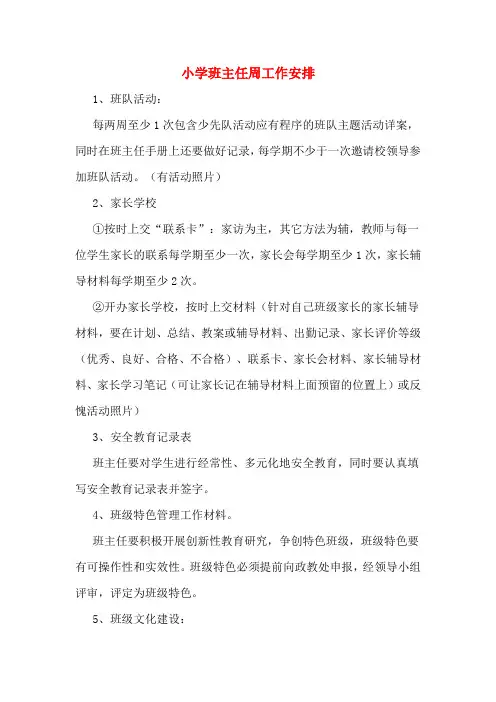 小学班主任周工作安排

1、班队活动：

每两周至少1次包含少先队活动应有程序的班队主题活动详案，同时在班主任手册上还要做好记录，每学期不少于一次邀请校领导参加班队活动。（有活动照片）

2、家长学校

①按时上交“联系卡”：家访为主，其它方法为辅，教师与每一位学生家长的联系每学期至少一次，家长会每学期至少1次，家长辅导材料每学期至少2次。

②开办家长学校，按时上交材料（针对自己班级家长的家长辅导材料，要在计划、总结、教案或辅导材料、出勤记录、家长评价等级（优秀、良好、合格、不合格）、联系卡、家长会材料、家长辅导材料、家长学习笔记（可让家长记在辅导材料上面预留的位置上）或反愧活动照片）

3、安全教育记录表

班主任要对学生进行经常性、多元化地安全教育，同时要认真填写安全教育记录表并签字。

4、班级特色管理工作材料。

班主任要积极开展创新性教育研究，争创特色班级，班级特色要有可操作性和实效性。班级特色必须提前向政教处申报，经领导小组评审，评定为班级特色。

5、班级文化建设：